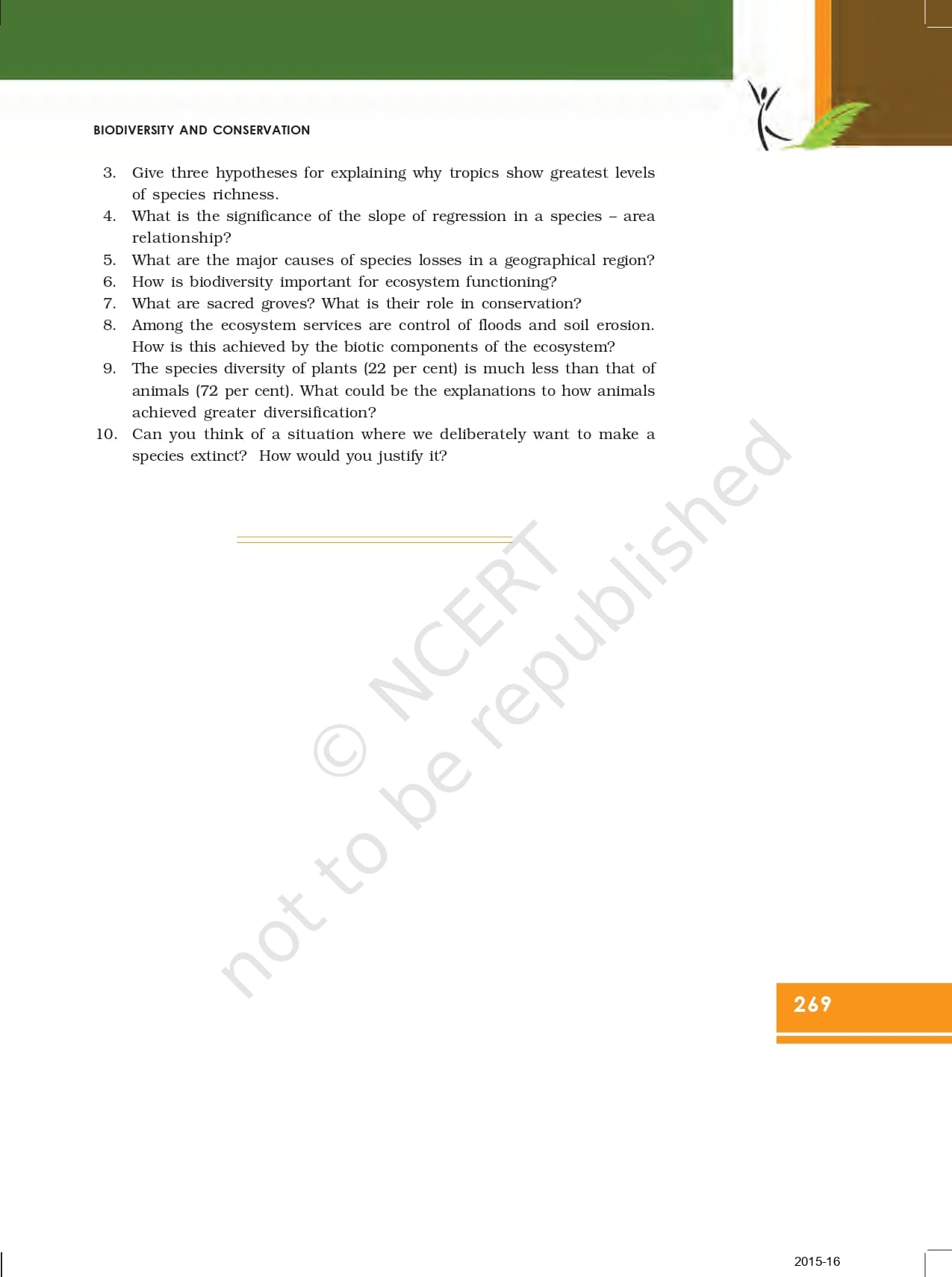 BIODIVERSITY AND CONSERVATION

3. Give three hypotheses for explaining why tropics show greatest levels of species richness.
4. What is the significance of the slope of regression in a species – area relationship?
5. What are the major causes of species losses in a geographical region?
6. How is biodiversity important for ecosystem functioning?
7. What are sacred groves? What is their role in conservation?
8. Among the ecosystem services are control of floods and soil erosion. How is this achieved by the biotic components of the ecosystem?
9. The species diversity of plants (22 per cent) is much less than that of animals (72 per cent). What could be the explanations to how animals achieved greater diversification?
10. Can you think of a situation where we deliberately want to make a species extinct? How would you justify it?

© NCERT not to be republished

269

2015-16